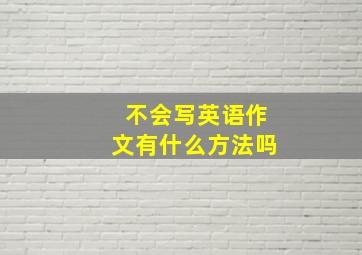 不会写英语作文有什么方法吗